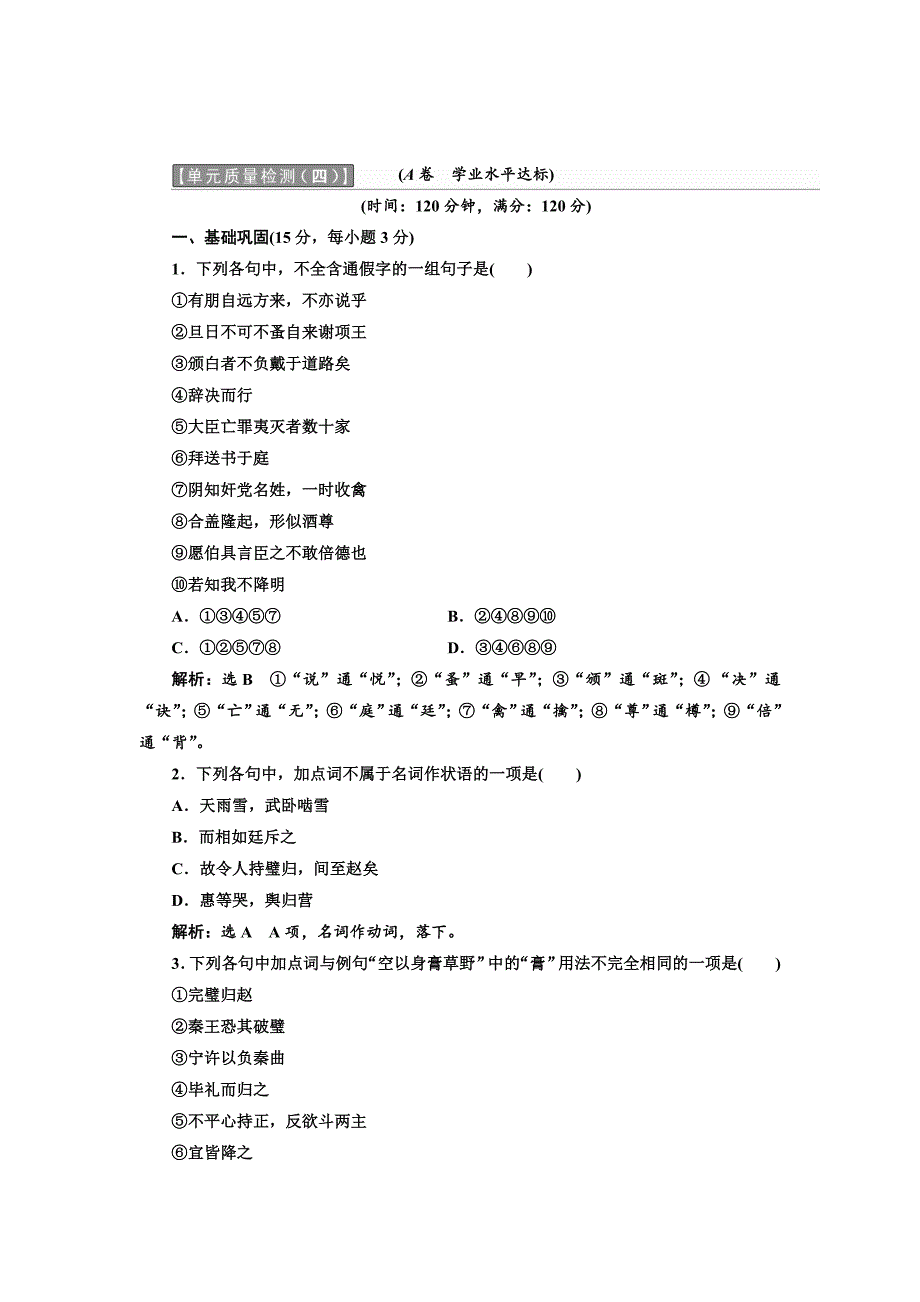 【单元质量检测（四）】 (A卷　学业水平达标)

(时间：120分钟，满分：120分)

一、基础巩固(15分，每小题3分)

1．下列各句中，不全含通假字的一组句子是(　　)

①有朋自远方来，不亦说乎

②旦日不可不蚤自来谢项王

③颁白者不负戴于道路矣

④辞决而行

⑤大臣亡罪夷灭者数十家

⑥拜送书于庭

⑦阴知奸党名姓，一时收禽

⑧合盖隆起，形似酒尊

⑨愿伯具言臣之不敢倍德也

⑩若知我不降明

A．①③④⑤⑦　　B．②④⑧⑨⑩

C．①②⑤⑦⑧　　D．③④⑥⑧⑨

解析：选B　①“说”通“悦”；②“蚤”通“早”；③“颁”通“斑”；④“决”通“诀”；⑤“亡”通“无”；⑥“庭”通“廷”；⑦“禽”通“擒”；⑧“尊”通“樽”；⑨“倍”通“背”。

2．下列各句中，加点词不属于名词作状语的一项是(　　)

A．天雨雪，武卧啮雪

B．而相如廷斥之

C．故令人持璧归，间至赵矣

D．惠等哭，舆归营

解析：选A　A项，名词作动词，落下。

3．下列各句中加点词与例句“空以身膏草野”中的“膏”用法不完全相同的一项是(　　)

①完璧归赵

②秦王恐其破璧

③宁许以负秦曲

④毕礼而归之

⑤不平心持正，反欲斗两主

⑥宜皆降之